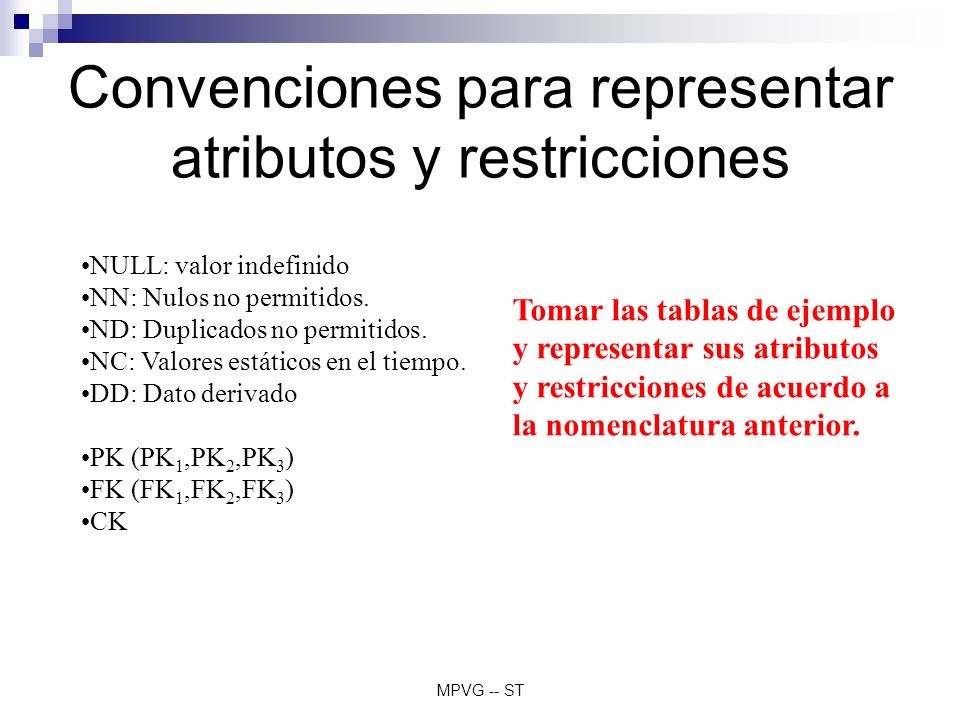 Convenciones para representar atributos y restricciones

•NULL: valor indefinido
•NN: Nulos no permitidos.
•ND: Duplicados no permitidos.
•NC: Valores estáticos en el tiempo.
•DD: Dato derivado

•PK ($PK_1$,$PK_2$,$PK_3$)
•FK ($FK_1$,$FK_2$,$FK_3$)
•CK

Tomar las tablas de ejemplo y representar sus atributos y restricciones de acuerdo a la nomenclatura anterior.

MPVG -- ST